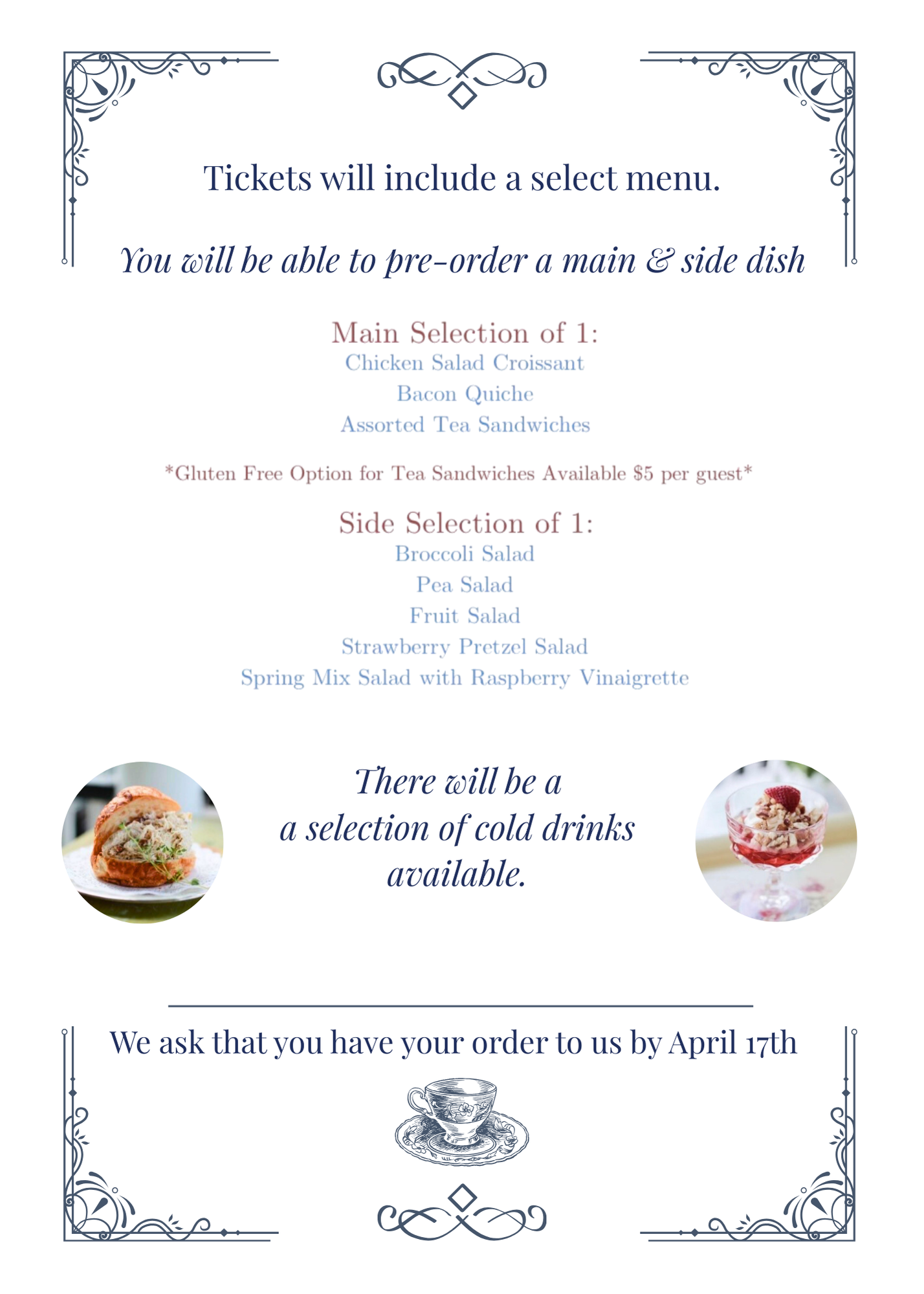 Tickets will include a select menu.

You will be able to pre-order a main & side dish

Main Selection of 1:
Chicken Salad Croissant
Bacon Quiche
Assorted Tea Sandwiches

*Gluten Free Option for Tea Sandwiches Available $5 per guest*

Side Selection of 1:
Broccoli Salad
Pea Salad
Fruit Salad
Strawberry Pretzel Salad
Spring Mix Salad with Raspberry Vinaigrette

There will be a a selection of cold drinks available.

We ask that you have your order to us by April 17th